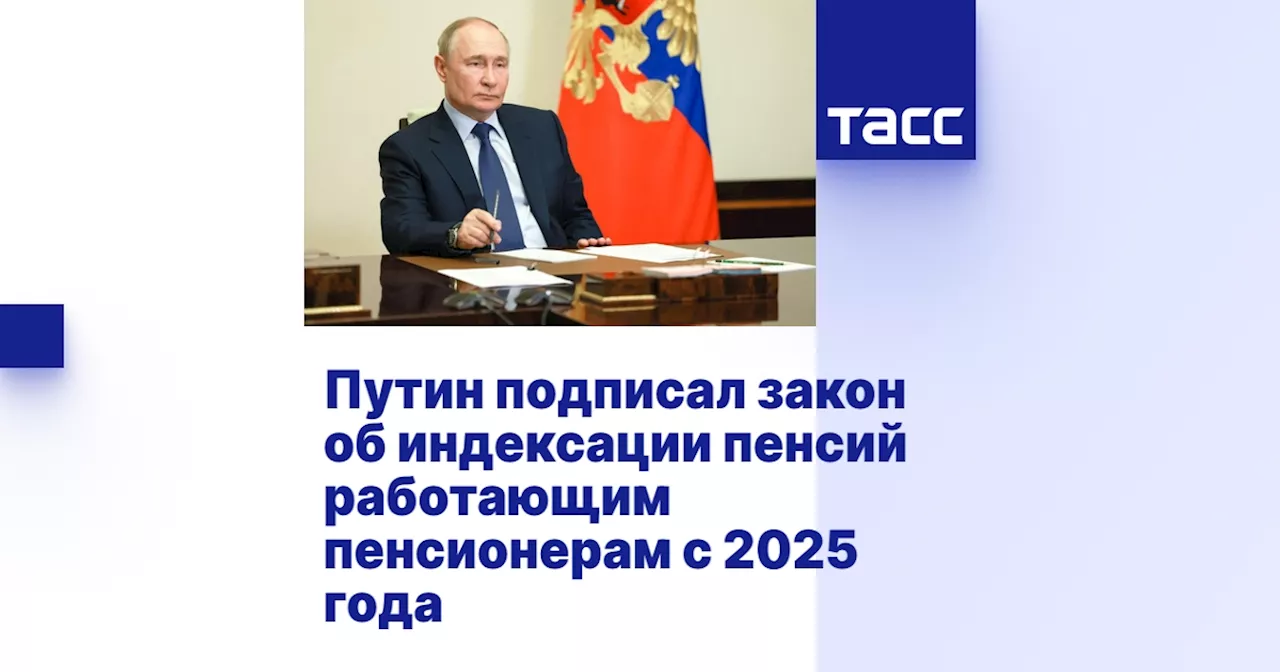 ТАСС

Путин подписал закон об индексации пенсий работающим пенсионерам с 2025 года